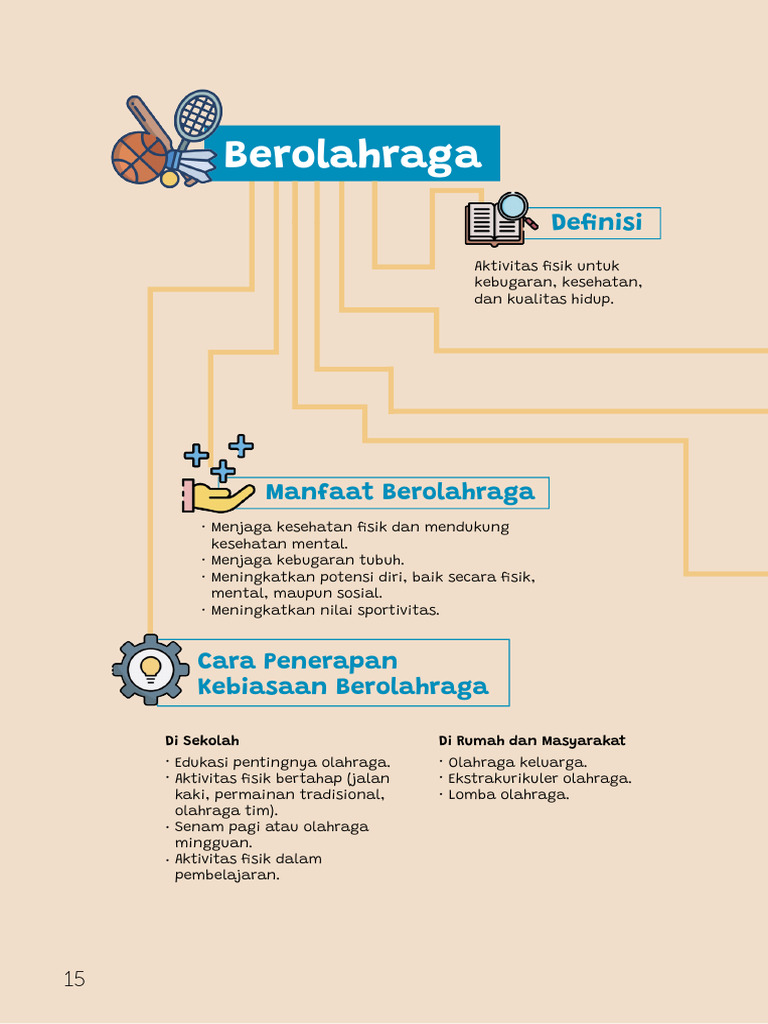 Berolahraga

Definisi

Aktivitas fisik untuk kebugaran, kesehatan, dan kualitas hidup.

Manfaat Berolahraga

· Menjaga kesehatan fisik dan mendukung kesehatan mental.
· Menjaga kebugaran tubuh.
· Meningkatkan potensi diri, baik secara fisik, mental, maupun sosial.
· Meningkatkan nilai sportivitas.

Cara Penerapan Kebiasaan Berolahraga

Di Sekolah

· Edukasi pentingnya olahraga.
· Aktivitas fisik bertahap (jalan kaki, permainan tradisional, olahraga tim).
· Senam pagi atau olahraga mingguan.
· Aktivitas fisik dalam pembelajaran.

Di Rumah dan Masyarakat

· Olahraga keluarga.
· Ekstrakurikuler olahraga.
· Lomba olahraga.

15